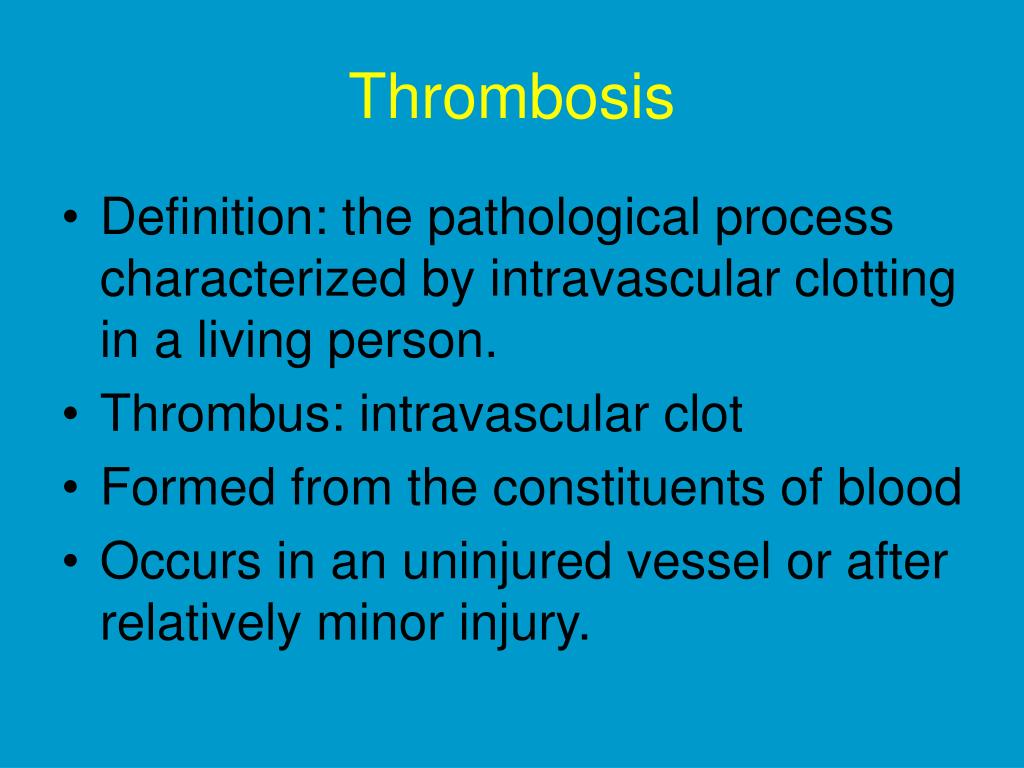 Thrombosis

• Definition: the pathological process characterized by intravascular clotting in a living person.
• Thrombus: intravascular clot
• Formed from the constituents of blood
• Occurs in an uninjured vessel or after relatively minor injury.